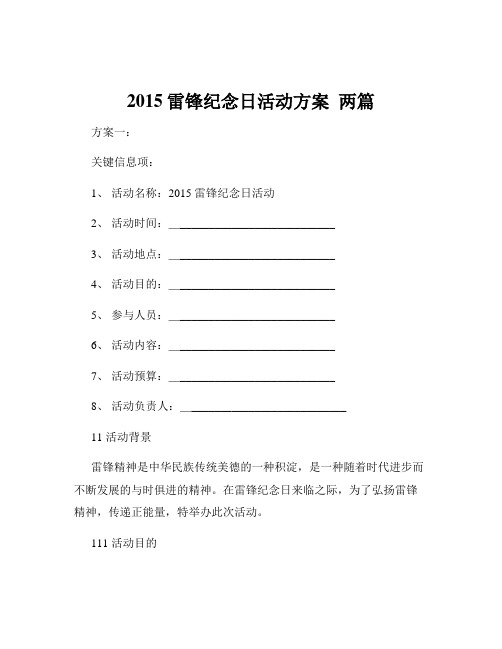 2015 雷锋纪念日活动方案 两篇

方案一：

关键信息项：

1、 活动名称：2015 雷锋纪念日活动

2、 活动时间：____________________________

3、 活动地点：____________________________

4、 活动目的：____________________________

5、 参与人员：____________________________

6、 活动内容：____________________________

7、 活动预算：____________________________

8、 活动负责人：____________________________

11 活动背景

雷锋精神是中华民族传统美德的一种积淀，是一种随着时代进步而不断发展的与时俱进的精神。在雷锋纪念日来临之际，为了弘扬雷锋精神，传递正能量，特举办此次活动。

111 活动目的